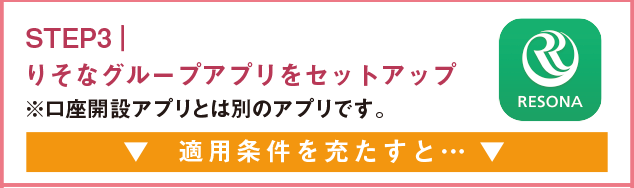 STEP3 |
りそなグループアプリをセットアップ
※口座開設アプリとは別のアプリです。

RESONA

▼ 適用条件を充たすと… ▼